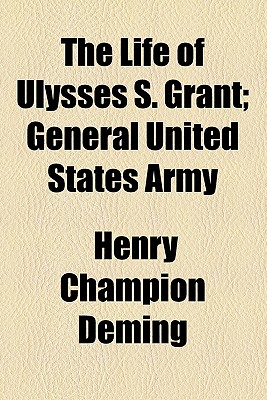 The Life of Ulysses S. Grant; General United States Army

Henry Champion Deming